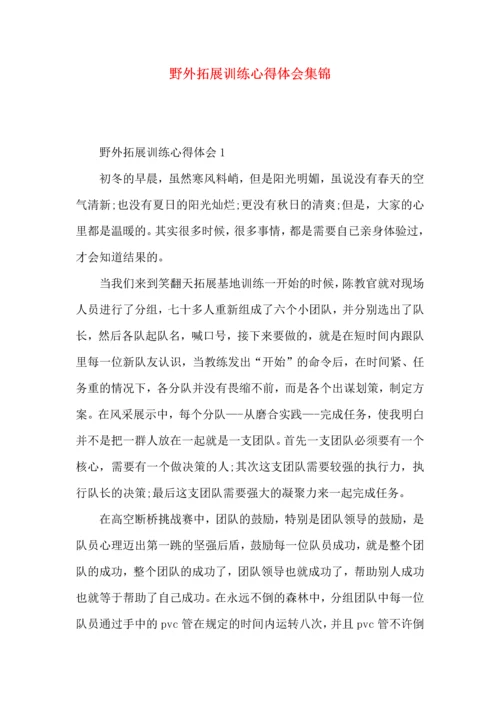 野外拓展训练心得体会集锦

野外拓展训练心得体会1

初冬的早晨，虽然寒风料峭，但是阳光明媚，虽说没有春天的空气清新;也没有夏日的阳光灿烂;更没有秋日的清爽;但是，大家的心里都是温暖的。其实很多时候，很多事情，都是需要自己亲身体验过，才会知道结果的。

当我们来到笑翻天拓展基地训练一开始的时候，陈教官就对现场人员进行了分组，七十多人重新组成了六个小团队，并分别选出了队长，然后各队起队名，喊口号，接下来要做的，就是在短时间内跟队里每一位新队友认识，当教练发出“开始”的命令后，在时间紧、任务重的情况下，各分队并没有畏缩不前，而是各个出谋划策，制定方案。在风采展示中，每个分队——从磨合实践——完成任务，使我明白并不是把一群人放在一起就是一支团队。首先一支团队必须要有一个核心，需要有一个做决策的人;其次这支团队需要较强的执行力，执行队长的决策;最后这支团队需要强大的凝聚力来一起完成任务。

在高空断桥挑战赛中，团队的鼓励，特别是团队领导的鼓励，是队员心理迈出第一跳的坚强后盾，鼓励每一位队员成功，就是整个团队的成功，整个团队的成功了，团队领导也就成功了，帮助别人成功也就等于帮助了自己成功。在永远不倒的森林中，分组团队中每一位队员通过手中的pvc管在规定的时间内运转八次，并且pvc管不许倒